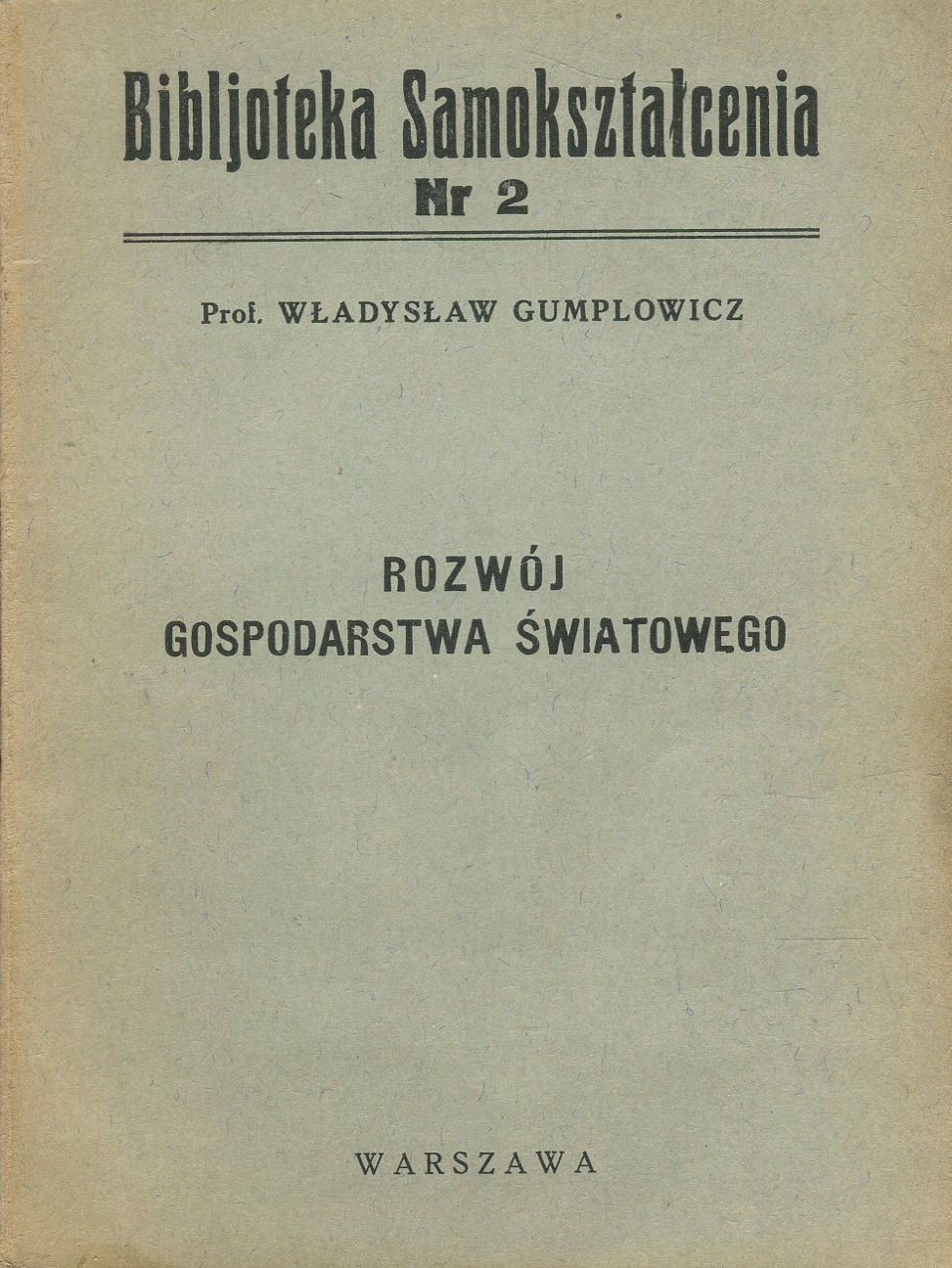 Bibljoteka Samokształcenia
Nr 2

Prof. WŁADYSŁAW GUMPLOWICZ

ROZWÓJ
GOSPODARSTWA ŚWIATOWEGO

WARSZAWA